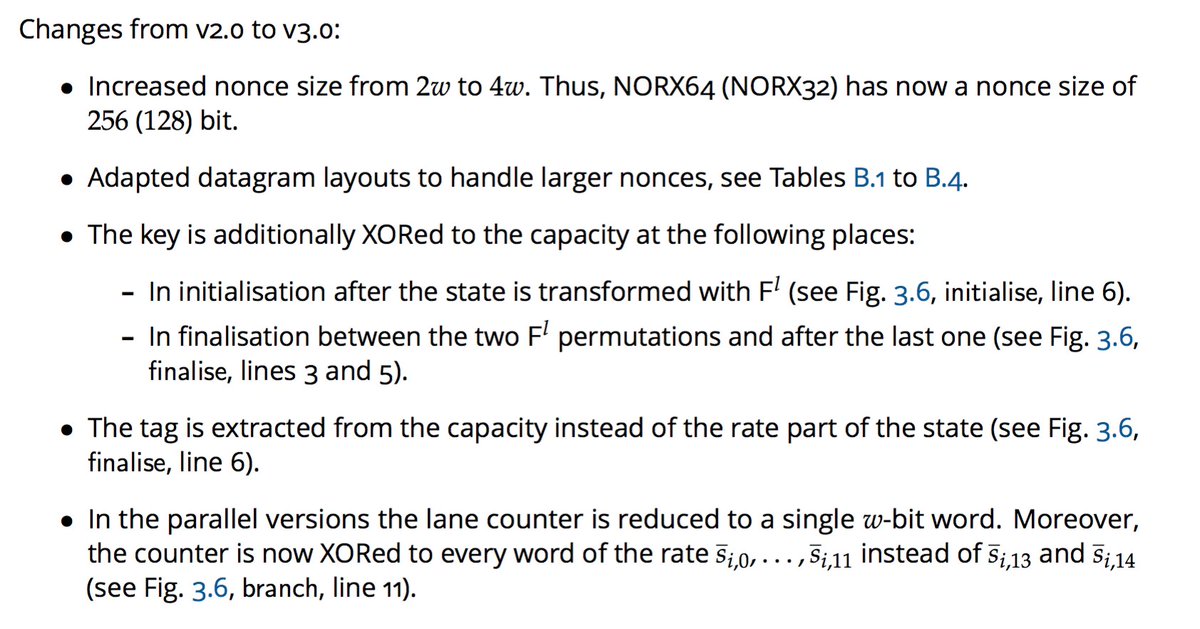 Changes from v2.0 to v3.0:

• Increased nonce size from $2w$ to $4w$. Thus, NORX64 (NORX32) has now a nonce size of 256 (128) bit.

• Adapted datagram layouts to handle larger nonces, see Tables B.1 to B.4.

• The key is additionally XORed to the capacity at the following places:

- In initialisation after the state is transformed with $F^l$ (see Fig. 3.6, initialise, line 6).
- In finalisation between the two $F^l$ permutations and after the last one (see Fig. 3.6, finalise, lines 3 and 5).

• The tag is extracted from the capacity instead of the rate part of the state (see Fig. 3.6, finalise, line 6).

• In the parallel versions the lane counter is reduced to a single $w$-bit word. Moreover, the counter is now XORed to every word of the rate $\bar{s}_{i,0}, \ldots, \bar{s}_{i,11}$ instead of $\bar{s}_{i,13}$ and $\bar{s}_{i,14}$ (see Fig. 3.6, branch, line 11).